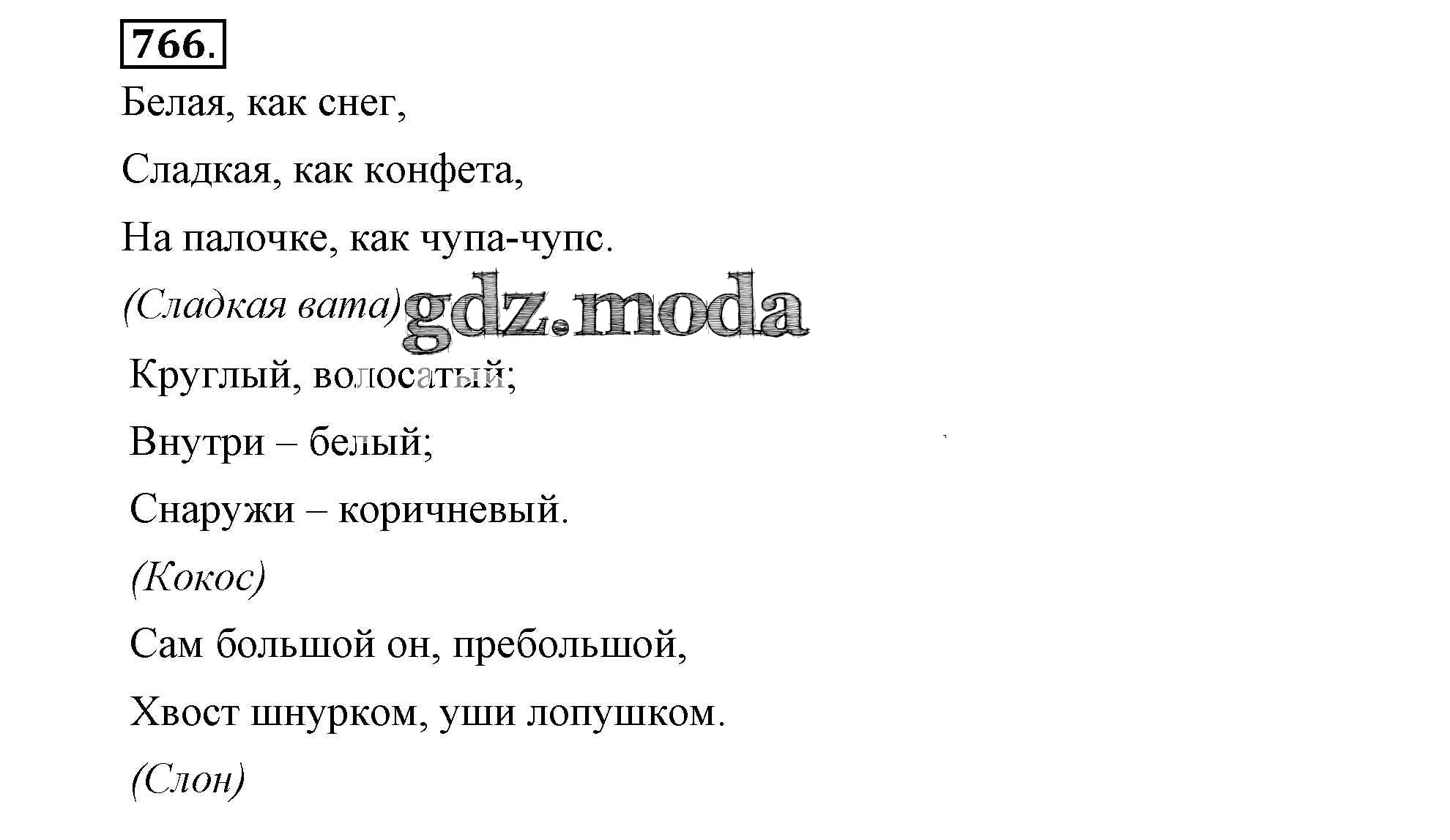 766.

Белая, как снег,
Сладкая, как конфета,
На палочке, как чупа-чупс.
(Сладкая вата)

Круглый, волосатый;
Внутри – белый;
Снаружи – коричневый.
(Кокос)

Сам большой он, пребольшой,
Хвост шнурком, уши лопушком.
(Слон)

gdz.moda